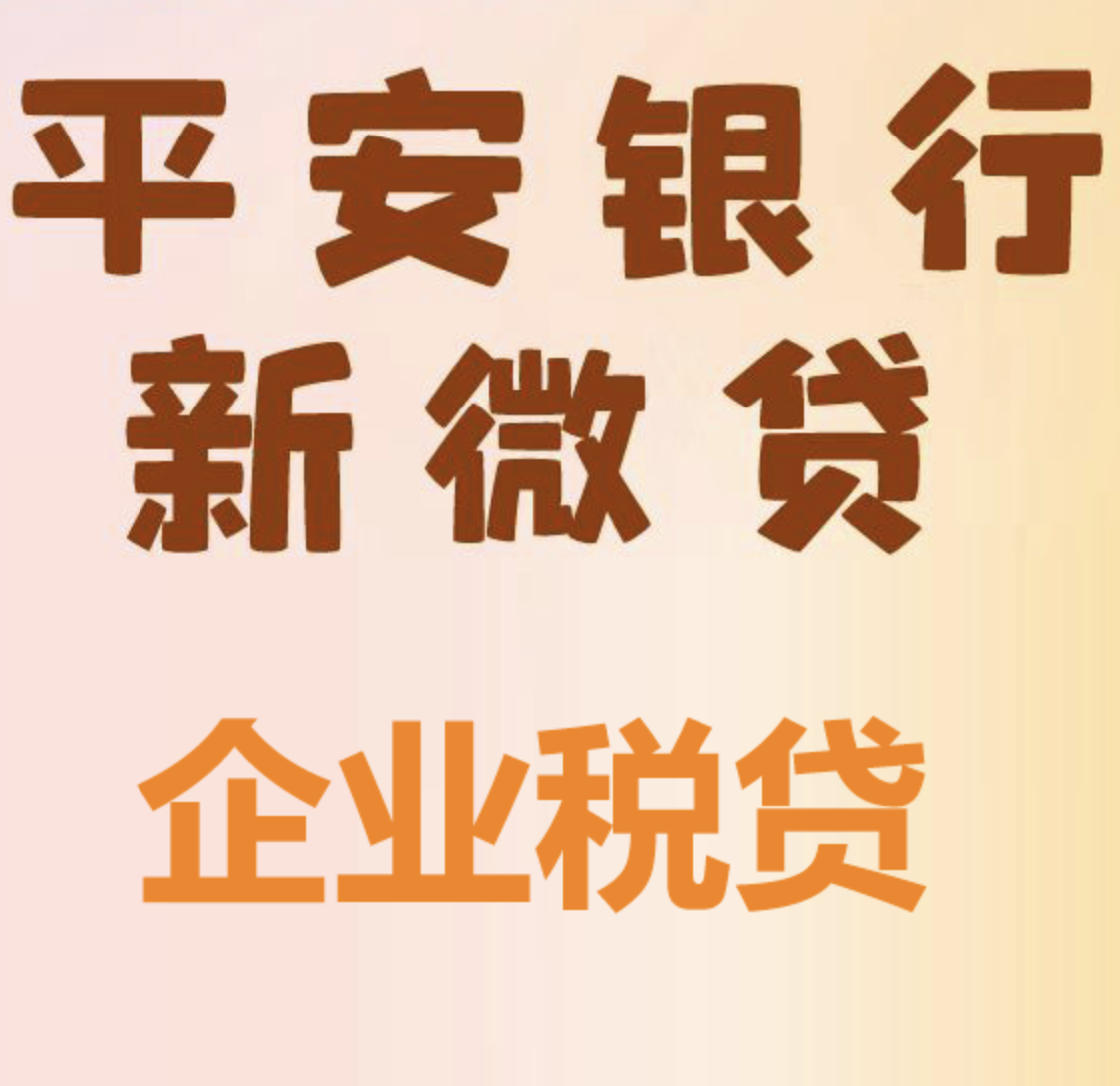 平安银行
新微贷

企业税贷